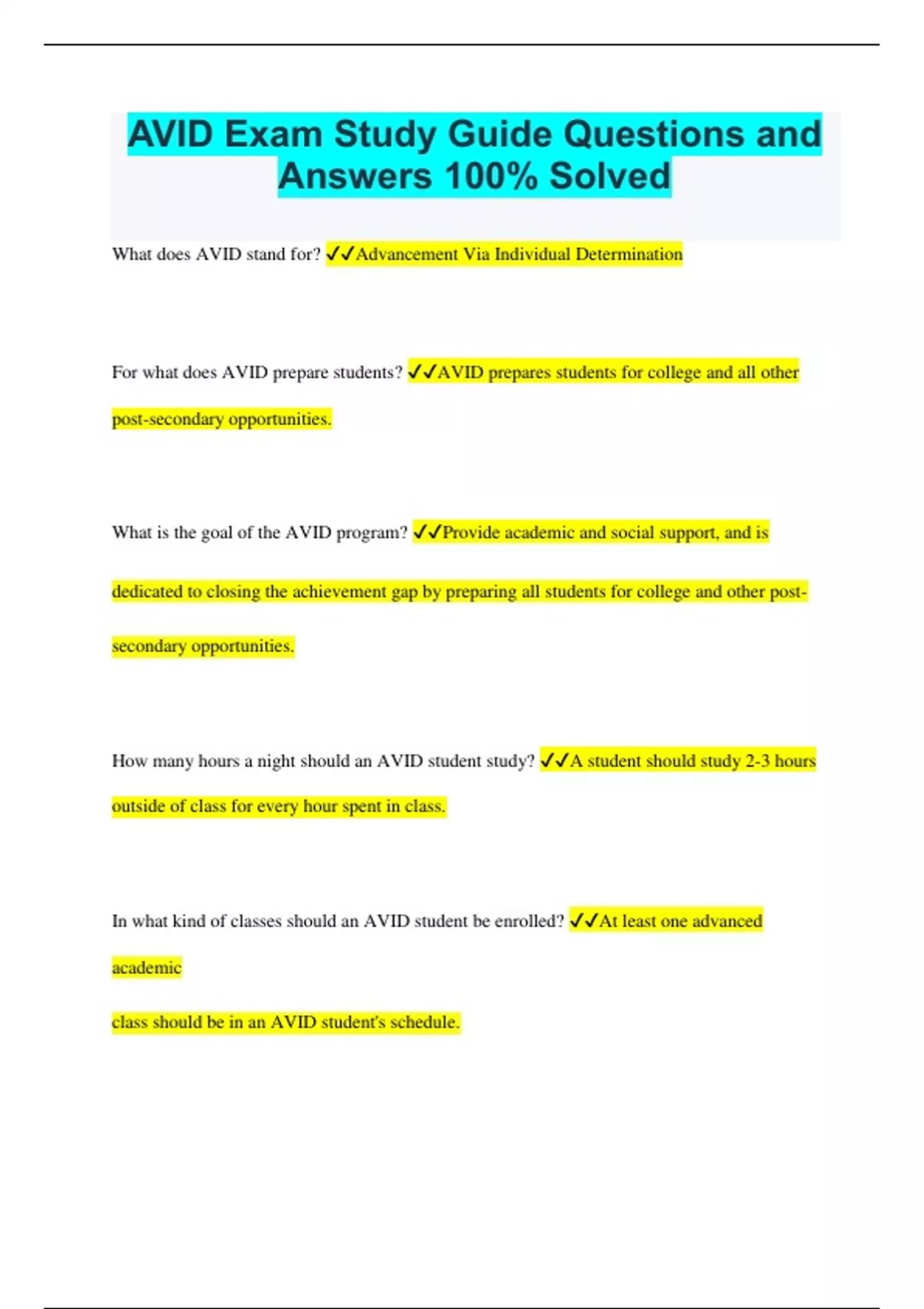 AVID Exam Study Guide Questions and Answers 100% Solved

What does AVID stand for? ✓✓Advancement Via Individual Determination

For what does AVID prepare students? ✓✓AVID prepares students for college and all other post-secondary opportunities.

What is the goal of the AVID program? ✓✓Provide academic and social support, and is dedicated to closing the achievement gap by preparing all students for college and other post-secondary opportunities.

How many hours a night should an AVID student study? ✓✓A student should study 2-3 hours outside of class for every hour spent in class.

In what kind of classes should an AVID student be enrolled? ✓✓At least one advanced academic

class should be in an AVID student's schedule.